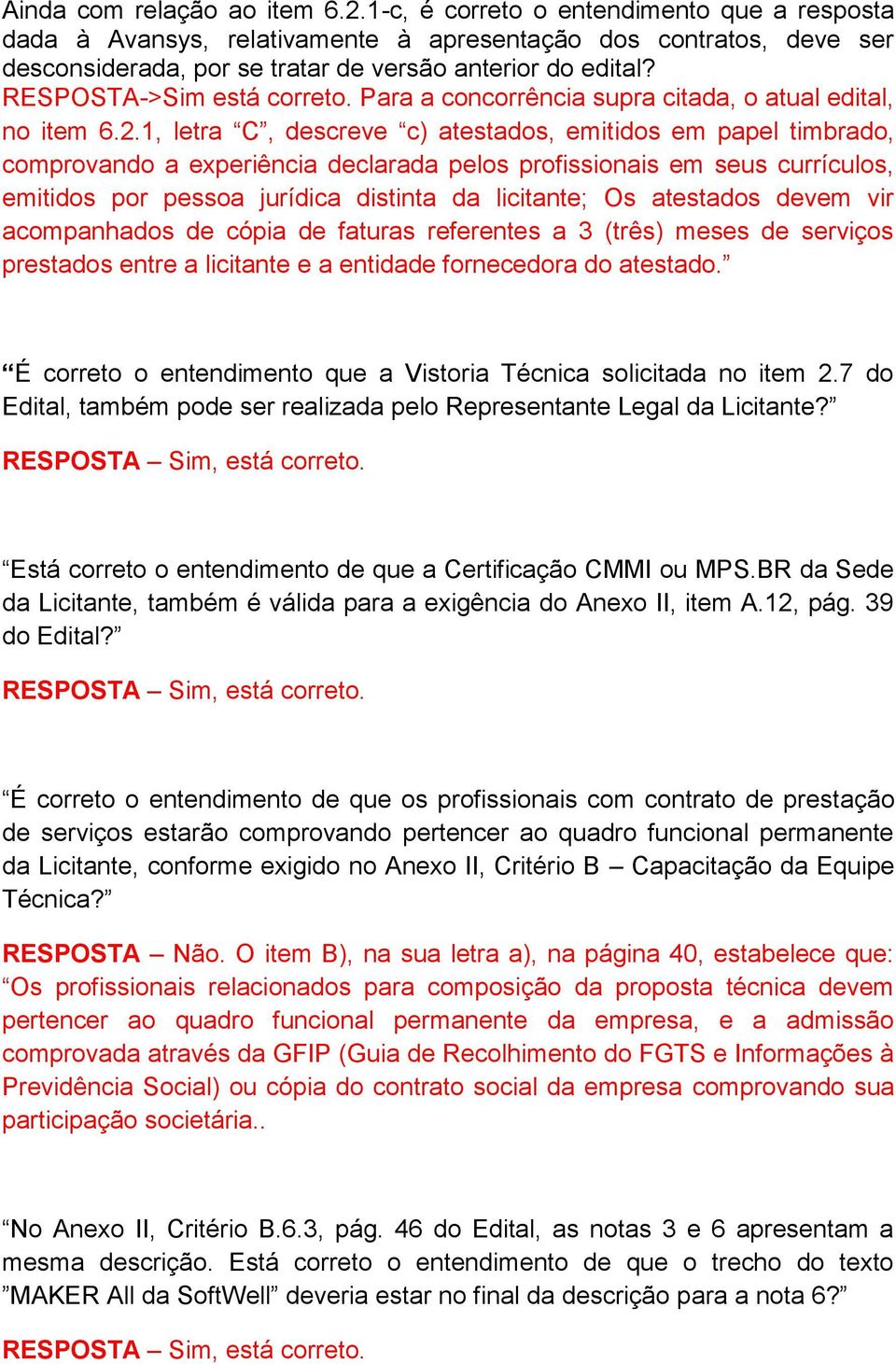 Ainda com relação ao item 6.2.1-c, é correto o entendimento que a resposta dada à Avansys, relativamente à apresentação dos contratos, deve ser desconsiderada, por se tratar de versão anterior do edital?
RESPOSTA->Sim está correto. Para a concorrência supra citada, o atual edital, no item 6.2.1, letra “C”, descreve “c) atestados, emitidos em papel timbrado, comprovando a experiência declarada pelos profissionais em seus currículos, emitidos por pessoa jurídica distinta da licitante; Os atestados devem vir acompanhados de cópia de faturas referentes a 3 (três) meses de serviços prestados entre a licitante e a entidade fornecedora do atestado.”

“É correto o entendimento que a Vistoria Técnica solicitada no item 2.7 do Edital, também pode ser realizada pelo Representante Legal da Licitante?”

RESPOSTA – Sim, está correto.

“Está correto o entendimento de que a Certificação CMMI ou MPS.BR da Sede da Licitante, também é válida para a exigência do Anexo II, item A.12, pág. 39 do Edital?”

RESPOSTA – Sim, está correto.

“É correto o entendimento de que os profissionais com contrato de prestação de serviços estarão comprovando pertencer ao quadro funcional permanente da Licitante, conforme exigido no Anexo II, Critério B – Capacitação da Equipe Técnica?”

RESPOSTA – Não. O item B), na sua letra a), na página 40, estabelece que: “Os profissionais relacionados para composição da proposta técnica devem pertencer ao quadro funcional permanente da empresa, e a admissão comprovada através da GFIP (Guia de Recolhimento do FGTS e Informações à Previdência Social) ou cópia do contrato social da empresa comprovando sua participação societária..

“No Anexo II, Critério B.6.3, pág. 46 do Edital, as notas 3 e 6 apresentam a mesma descrição. Está correto o entendimento de que o trecho do texto ”MAKER All da SoftWell” deveria estar no final da descrição para a nota 6?”

RESPOSTA – Sim, está correto.